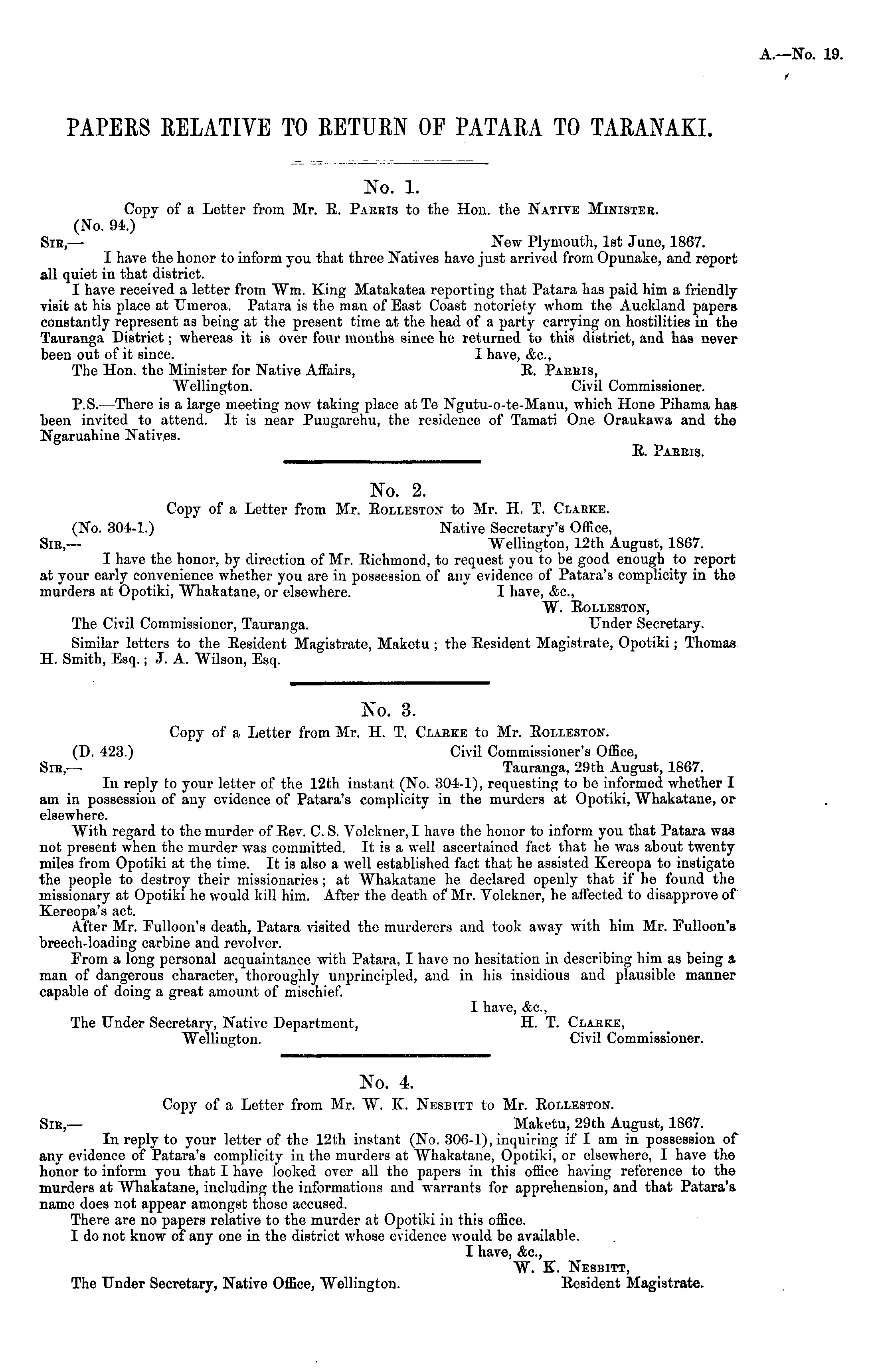 A.—No. 19.

PAPERS RELATIVE TO RETURN OF PATARA TO TARANAKI.

No. 1.

Copy of a Letter from Mr. R. Parris to the Hon. the Native Minister.

(No. 94.)

Sir,— New Plymouth, 1st June, 1867.

I have the honor to inform you that three Natives have just arrived from Opunake, and report all quiet in that district.

I have received a letter from Wm. King Matakatea reporting that Patara has paid him a friendly visit at his place at Umeroa. Patara is the man of East Coast notoriety whom the Auckland papers constantly represent as being at the present time at the head of a party carrying on hostilities in the Tauranga District; whereas it is over four months since he returned to this district, and has never been out of it since.

I have, &c.,

R. Parris,

Civil Commissioner.

The Hon. the Minister for Native Affairs, Wellington.

P.S.—There is a large meeting now taking place at Te Ngutu-o-te-Manu, which Hone Pihama has been invited to attend. It is near Pungarehu, the residence of Tamati One Oraukawa and the Ngaruahine Natives.

R. Parris.

No. 2.

Copy of a Letter from Mr. Rolleston to Mr. H. T. Clarke.

(No. 304-1.) Native Secretary's Office,

Sir,— Wellington, 12th August, 1867.

I have the honor, by direction of Mr. Richmond, to request you to be good enough to report at your early convenience whether you are in possession of any evidence of Patara's complicity in the murders at Opotiki, Whakatane, or elsewhere.

I have, &c.,

W. Rolleston,

Under Secretary.

The Civil Commissioner, Tauranga.

Similar letters to the Resident Magistrate, Maketu; the Resident Magistrate, Opotiki; Thomas H. Smith, Esq.; J. A. Wilson, Esq.

No. 3.

Copy of a Letter from Mr. H. T. Clarke to Mr. Rolleston.

(D. 423.) Civil Commissioner's Office,

Sir,— Tauranga, 29th August, 1867.

In reply to your letter of the 12th instant (No. 304-1), requesting to be informed whether I am in possession of any evidence of Patara's complicity in the murders at Opotiki, Whakatane, or elsewhere.

With regard to the murder of Rev. C. S. Volckner, I have the honor to inform you that Patara was not present when the murder was committed. It is a well ascertained fact that he was about twenty miles from Opotiki at the time. It is also a well established fact that he assisted Kereopa to instigate the people to destroy their missionaries; at Whakatane he declared openly that if he found the missionary at Opotiki he would kill him. After the death of Mr. Volckner, he affected to disapprove of Kereopa's act.

After Mr. Fulloon's death, Patara visited the murderers and took away with him Mr. Fulloon's breech-loading carbine and revolver.

From a long personal acquaintance with Patara, I have no hesitation in describing him as being a man of dangerous character, thoroughly unprincipled, and in his insidious and plausible manner capable of doing a great amount of mischief.

I have, &c.,

H. T. Clarke,

Civil Commissioner.

The Under Secretary, Native Department, Wellington.

No. 4.

Copy of a Letter from Mr. W. K. Nesbitt to Mr. Rolleston.

Sir,— Maketu, 29th August, 1867.

In reply to your letter of the 12th instant (No. 306-1), inquiring if I am in possession of any evidence of Patara's complicity in the murders at Whakatane, Opotiki, or elsewhere, I have the honor to inform you that I have looked over all the papers in this office having reference to the murders at Whakatane, including the informations and warrants for apprehension, and that Patara's name does not appear amongst those accused.

There are no papers relative to the murder at Opotiki in this office.

I do not know of any one in the district whose evidence would be available.

I have, &c.,

W. K. Nesbitt,

Resident Magistrate.

The Under Secretary, Native Office, Wellington.